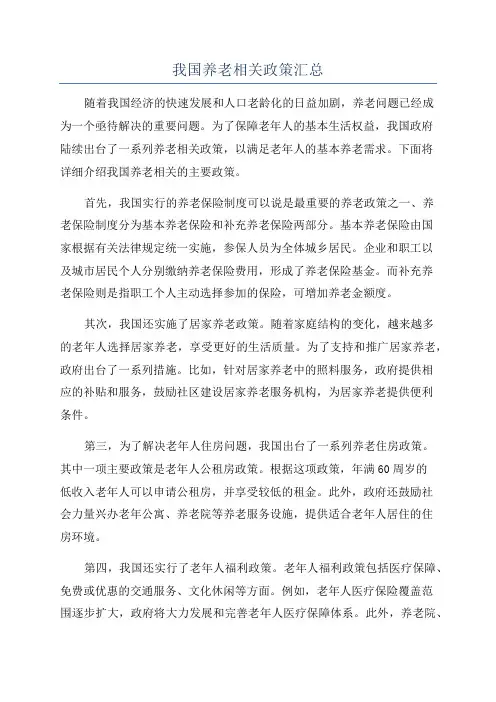 我国养老相关政策汇总

随着我国经济的快速发展和人口老龄化的日益加剧，养老问题已经成为一个亟待解决的重要问题。为了保障老年人的基本生活权益，我国政府陆续出台了一系列养老相关政策，以满足老年人的基本养老需求。下面将详细介绍我国养老相关的主要政策。

首先，我国实行的养老保险制度可以说是最重要的养老政策之一、养老保险制度分为基本养老保险和补充养老保险两部分。基本养老保险由国家根据有关法律规定统一实施，参保人员为全体城乡居民。企业和职工以及城市居民个人分别缴纳养老保险费用，形成了养老保险基金。而补充养老保险则是指职工个人主动选择参加的保险，可增加养老金额度。

其次，我国还实施了居家养老政策。随着家庭结构的变化，越来越多的老年人选择居家养老，享受更好的生活质量。为了支持和推广居家养老，政府出台了一系列措施。比如，针对居家养老中的照料服务，政府提供相应的补贴和服务，鼓励社区建设居家养老服务机构，为居家养老提供便利条件。

第三，为了解决老年人住房问题，我国出台了一系列养老住房政策。其中一项主要政策是老年人公租房政策。根据这项政策，年满60周岁的低收入老年人可以申请公租房，并享受较低的租金。此外，政府还鼓励社会力量兴办老年公寓、养老院等养老服务设施，提供适合老年人居住的住房环境。

第四，我国还实行了老年人福利政策。老年人福利政策包括医疗保障、免费或优惠的交通服务、文化休闲等方面。例如，老年人医疗保险覆盖范围逐步扩大，政府将大力发展和完善老年人医疗保障体系。此外，养老院、